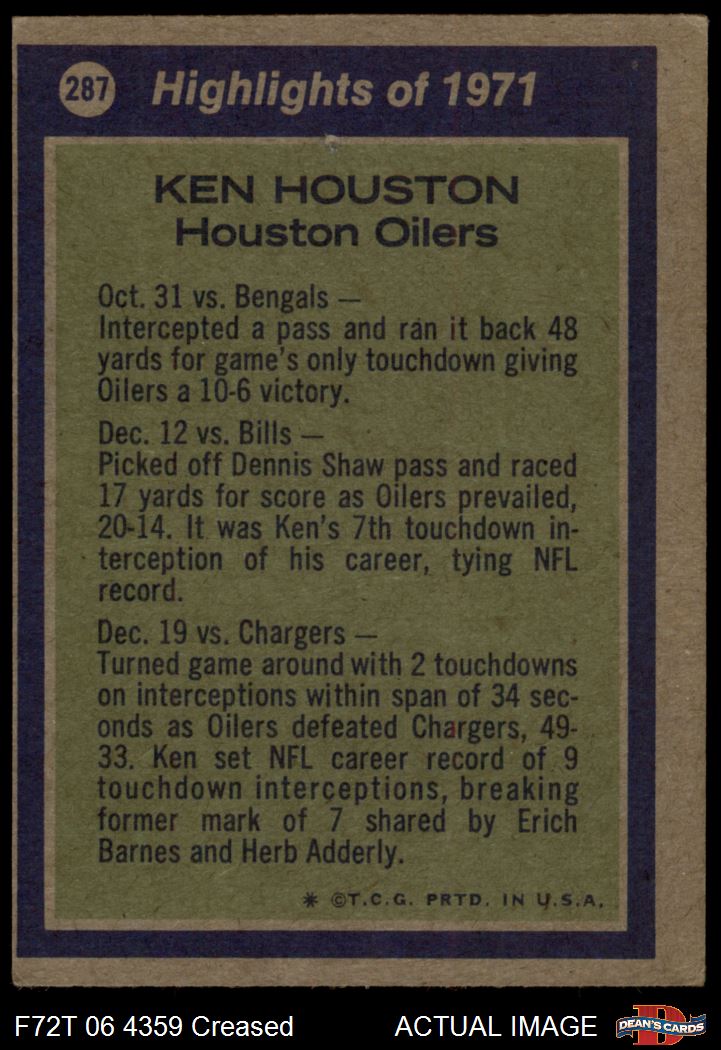 287 Highlights of 1971

KEN HOUSTON
Houston Oilers

Oct. 31 vs. Bengals — Intercepted a pass and ran it back 48 yards for game's only touchdown giving Oilers a 10-6 victory.

Dec. 12 vs. Bills — Picked off Dennis Shaw pass and raced 17 yards for score as Oilers prevailed, 20-14. It was Ken's 7th touchdown interception of his career, tying NFL record.

Dec. 19 vs. Chargers — Turned game around with 2 touchdowns on interceptions within span of 34 seconds as Oilers defeated Chargers, 49-33. Ken set NFL career record of 9 touchdown interceptions, breaking former mark of 7 shared by Erich Barnes and Herb Adderly.

* ©T.C.G. PRTD. IN U.S.A.

F72T 06 4359 Creased

ACTUAL IMAGE

DEAN'S CARDS